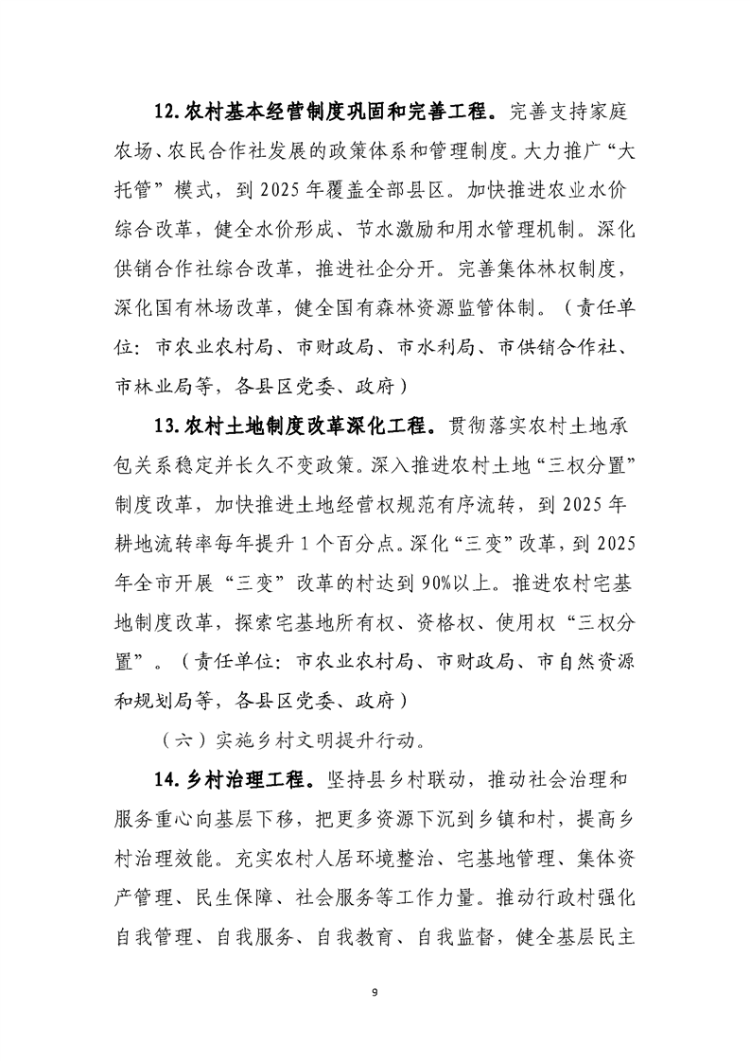 12. 农村基本经营制度巩固和完善工程。完善支持家庭农场、农民合作社发展的政策体系和管理制度。大力推广“大托管”模式，到 2025 年覆盖全部县区。加快推进农业水价综合改革，健全水价形成、节水激励和用水管理机制。深化供销合作社综合改革，推进社企分开。完善集体林权制度，深化国有林场改革，健全国有森林资源监管体制。（责任单位：市农业农村局、市财政局、市水利局、市供销合作社、市林业局等，各县区党委、政府）

13. 农村土地制度改革深化工程。贯彻落实农村土地承包关系稳定并长久不变政策。深入推进农村土地“三权分置”制度改革，加快推进土地经营权规范有序流转，到 2025 年耕地流转率每年提升 1 个百分点。深化“三变”改革，到 2025 年全市开展“三变”改革的村达到 90%以上。推进农村宅基地制度改革，探索宅基地所有权、资格权、使用权“三权分置”。（责任单位：市农业农村局、市财政局、市自然资源和规划局等，各县区党委、政府）

（六）实施乡村文明提升行动。

14. 乡村治理工程。坚持县乡村联动，推动社会治理和服务重心向基层下移，把更多资源下沉到乡镇和村，提高乡村治理效能。充实农村人居环境整治、宅基地管理、集体资产管理、民生保障、社会服务等工作力量。推动行政村强化自我管理、自我服务、自我教育、自我监督，健全基层民主

9